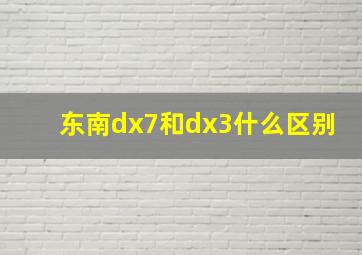 东南dx7和dx3什么区别